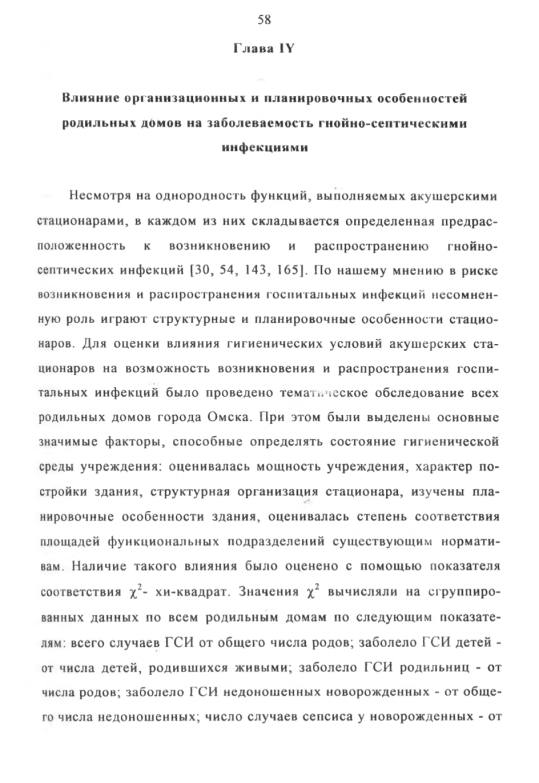 58

Глава IY

Влияние организационных и планировочных особенностей родильных домов на заболеваемость гнойно-септическими инфекциями

Несмотря на однородность функций, выполняемых акушерскими стационарами, в каждом из них складывается определенная предрасположенность к возникновению и распространению гнойно-септических инфекций [30, 54, 143, 165]. По нашему мнению в риске возникновения и распространения госпитальных инфекций несомненную роль играют структурные и планировочные особенности стационаров. Для оценки влияния гигиенических условий акушерских стационаров на возможность возникновения и распространения госпитальных инфекций было проведено тематическое обследование всех родильных домов города Омска. При этом были выделены основные значимые факторы, способные определять состояние гигиенической среды учреждения: оценивалась мощность учреждения, характер постройки здания, структурная организация стационара, изучены планировочные особенности здания, оценивалась степень соответствия площадей функциональных подразделений существующим нормативам. Наличие такого влияния было оценено с помощью показателя соответствия $\chi^2$- хи-квадрат. Значения $\chi^2$ вычисляли на сгруппированных данных по всем родильным домам по следующим показателям: всего случаев ГСИ от общего числа родов; заболело ГСИ детей - от числа детей, родившихся живыми; заболело ГСИ родильниц - от числа родов; заболело ГСИ недоношенных новорожденных - от общего числа недоношенных; число случаев сепсиса у новорожденных - от